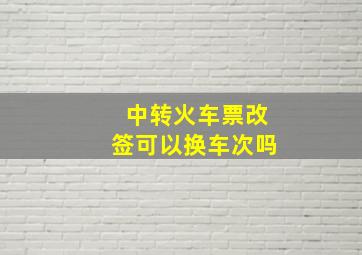 中转火车票改签可以换车次吗